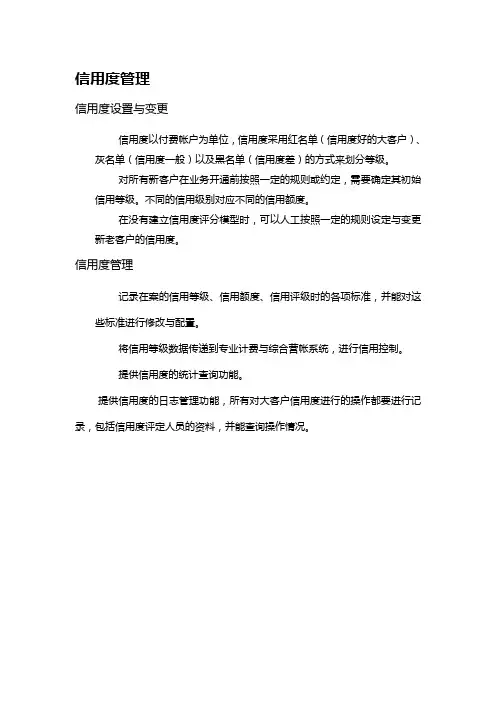 信用度管理

信用度设置与变更

信用度以付费帐户为单位，信用度采用红名单（信用度好的大客户）、灰名单（信用度一般）以及黑名单（信用度差）的方式来划分等级。

对所有新客户在业务开通前按照一定的规则或约定，需要确定其初始信用等级。不同的信用级别对应不同的信用额度。

在没有建立信用度评分模型时，可以人工按照一定的规则设定与变更新老客户的信用度。

信用度管理

记录在案的信用等级、信用额度、信用评级时的各项标准，并能对这些标准进行修改与配置。

将信用等级数据传递到专业计费与综合营帐系统，进行信用控制。

提供信用度的统计查询功能。

提供信用度的日志管理功能，所有对大客户信用度进行的操作都要进行记录，包括信用度评定人员的资料，并能查询操作情况。